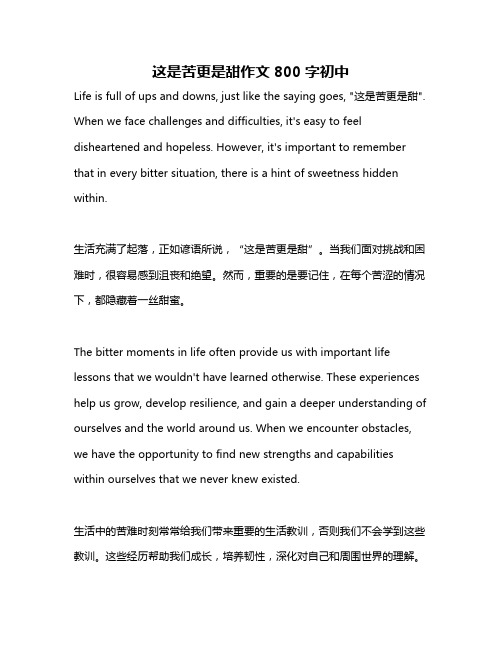 这是苦更是甜作文 800 字初中

Life is full of ups and downs, just like the saying goes, "这是苦更是甜". When we face challenges and difficulties, it's easy to feel disheartened and hopeless. However, it's important to remember that in every bitter situation, there is a hint of sweetness hidden within.

生活充满了起落，正如谚语所说，“这是苦更是甜”。当我们面对挑战和困难时，很容易感到沮丧和绝望。然而，重要的是要记住，在每个苦涩的情况下，都隐藏着一丝甜蜜。

The bitter moments in life often provide us with important life lessons that we wouldn't have learned otherwise. These experiences help us grow, develop resilience, and gain a deeper understanding of ourselves and the world around us. When we encounter obstacles, we have the opportunity to find new strengths and capabilities within ourselves that we never knew existed.

生活中的苦难时刻常常给我们带来重要的生活教训，否则我们不会学到这些教训。这些经历帮助我们成长，培养韧性，深化对自己和周围世界的理解。